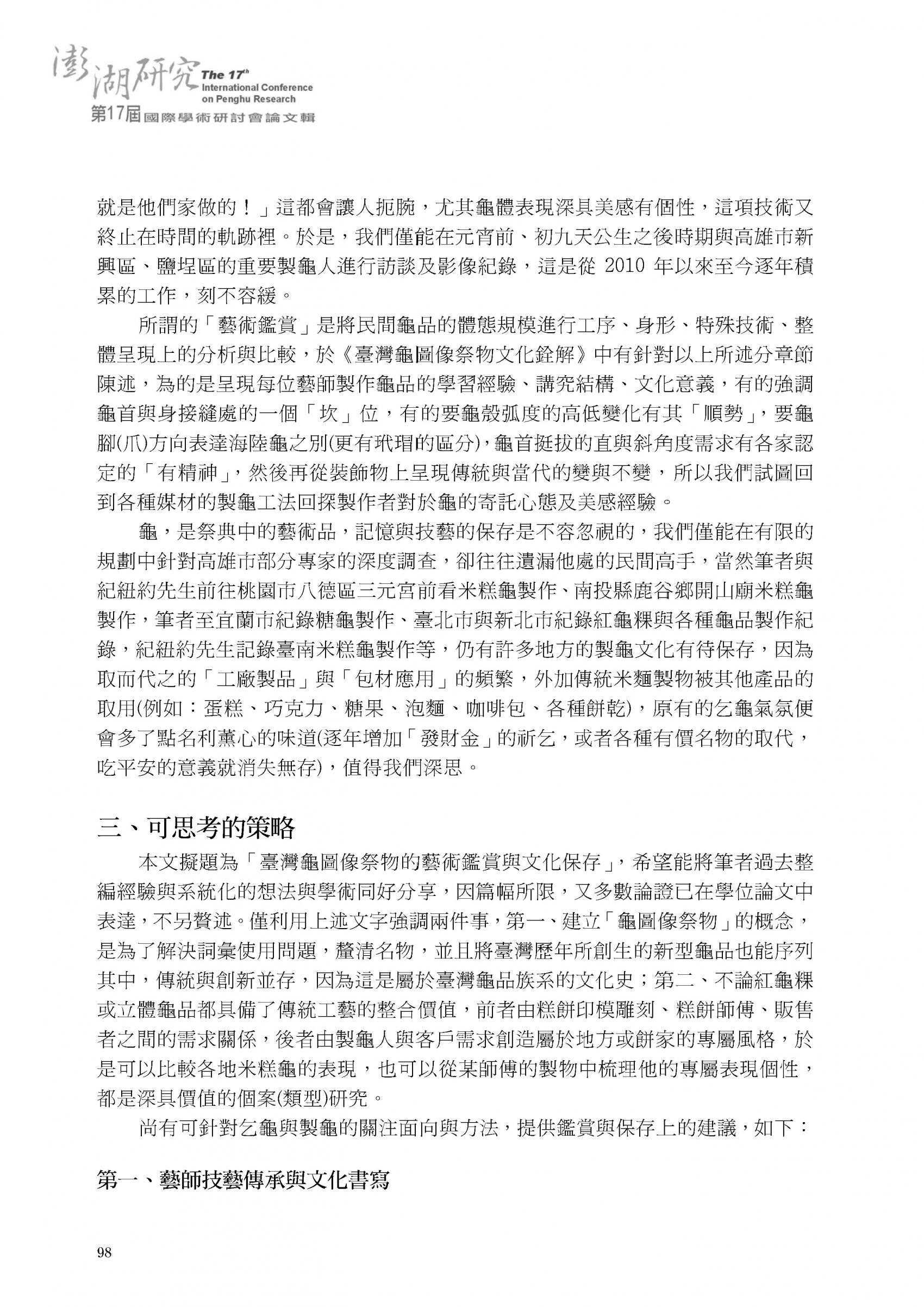 澎湖研究 The 17th International Conference on Penghu Research
第17屆國際學術研討會論文輯

就是他們家做的！」這都會讓人扼腕，尤其龜體表現深具美感有個性，這項技術又終止在時間的軌跡裡。於是，我們僅能在元宵前、初九天公生之後時期與高雄市新興區、鹽埕區的重要製龜人進行訪談及影像紀錄，這是從 2010 年以來至今逐年積累的工作，刻不容緩。

所謂的「藝術鑑賞」是將民間龜品的體態規模進行工序、身形、特殊技術、整體呈現上的分析與比較，於《臺灣龜圖像祭物文化銓解》中有針對以上所述分章節陳述，為的是呈現每位藝師製作龜品的學習經驗、講究結構、文化意義，有的強調龜首與身接縫處的一個「坎」位，有的要龜殼弧度的高低變化有其「順勢」，要龜腳(爪)方向表達海陸龜之別(更有玳瑁的區分)，龜首挺拔的直與斜角度需求有各家認定的「有精神」，然後再從裝飾物上呈現傳統與當代的變與不變，所以我們試圖回到各種媒材的製龜工法回探製作者對於龜的寄託心態及美感經驗。

龜，是祭典中的藝術品，記憶與技藝的保存是不容忽視的，我們僅能在有限的規劃中針對高雄市部分專家的深度調查，卻往往遺漏他處的民間高手，當然筆者與紀紐約先生前往桃園市八德區三元宮前看米糕龜製作、南投縣鹿谷鄉開山廟米糕龜製作，筆者至宜蘭市紀錄糖龜製作、臺北市與新北市紀錄紅龜粿與各種龜品製作紀錄，紀紐約先生記錄臺南米糕龜製作等，仍有許多地方的製龜文化有待保存，因為取而代之的「工廠製品」與「包材應用」的頻繁，外加傳統米麵製物被其他產品的取用(例如：蛋糕、巧克力、糖果、泡麵、咖啡包、各種餅乾)，原有的乞龜氣氛便會多了點名利薰心的味道(逐年增加「發財金」的祈乞，或者各種有價名物的取代，吃平安的意義就消失無存)，值得我們深思。

三、可思考的策略

本文擬題為「臺灣龜圖像祭物的藝術鑑賞與文化保存」，希望能將筆者過去整編經驗與系統化的想法與學術同好分享，因篇幅所限，又多數論證已在學位論文中表達，不另贅述。僅利用上述文字強調兩件事，第一、建立「龜圖像祭物」的概念，是為了解決詞彙使用問題，釐清名物，並且將臺灣歷年所創生的新型龜品也能序列其中，傳統與創新並存，因為這是屬於臺灣龜品族系的文化史；第二、不論紅龜粿或立體龜品都具備了傳統工藝的整合價值，前者由糕餅印模雕刻、糕餅師傅、販售者之間的需求關係，後者由製龜人與客戶需求創造屬於地方或餅家的專屬風格，於是可以比較各地米糕龜的表現，也可以從某師傅的製物中梳理他的專屬表現個性，都是深具價值的個案(類型)研究。

尚有可針對乞龜與製龜的關注面向與方法，提供鑑賞與保存上的建議，如下：

第一、藝師技藝傳承與文化書寫

98